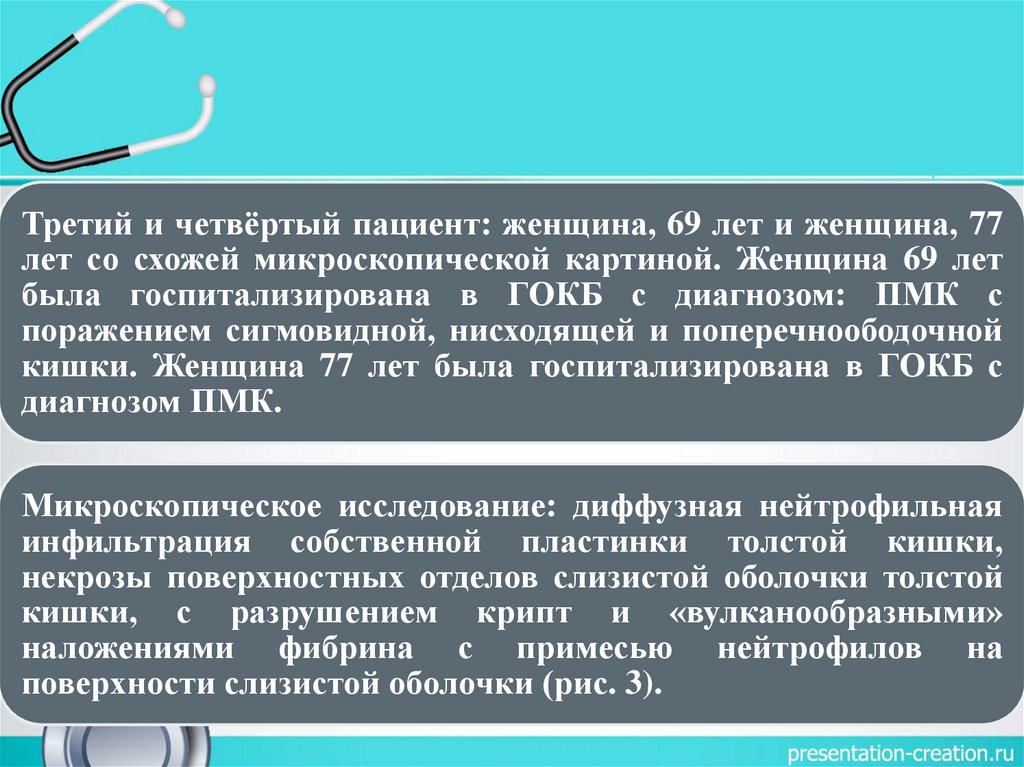 Третий и четвёртый пациент: женщина, 69 лет и женщина, 77 лет со схожей микроскопической картиной. Женщина 69 лет была госпитализирована в ГОКБ с диагнозом: ПМК с поражением сигмовидной, нисходящей и поперечноободочной кишки. Женщина 77 лет была госпитализирована в ГОКБ с диагнозом ПМК.

Микроскопическое исследование: диффузная нейтрофильная инфильтрация собственной пластинки толстой кишки, некрозы поверхностных отделов слизистой оболочки толстой кишки, с разрушением крипт и «вулканообразными» наложениями фибрина с примесью нейтрофилов на поверхности слизистой оболочки (рис. 3).

presentation-creation.ru